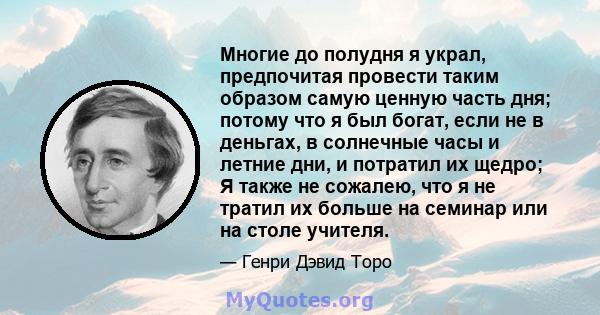 Многие до полудня я украл, предпочитая провести таким образом самую ценную часть дня; потому что я был богат, если не в деньгах, в солнечные часы и летние дни, и потратил их щедро; Я также не сожалею, что я не тратил их больше на семинар или на столе учителя.

— Генри Дэвид Торо

MyQuotes.org